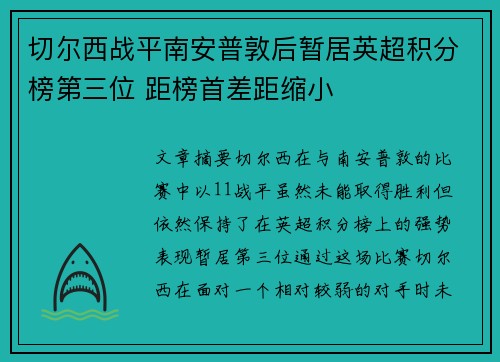 切尔西战平南安普敦后暂居英超积分榜第三位 距榜首差距缩小

文章摘要切尔西在与南安普敦的比赛中以11战平虽然未能取得胜利但依然保持了在英超积分榜上的强势表现暂居第三位通过这场比赛切尔西在面对一个相对较弱的对手时未